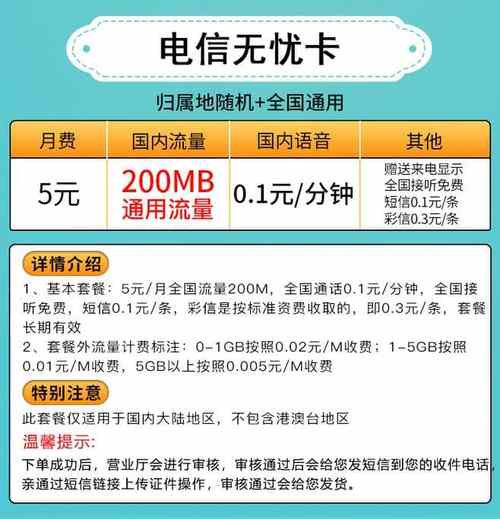 电信无忧卡

归属地随机+全国通用

| 月费 | 国内流量 | 国内语音 | 其他 |
|---|---|---|---|
| 5元 | 200MB 通用流量 | 0.1元/分钟 | 赠送来电显示 全国接听免费 短信0.1元/条 彩信0.3元/条 |

详情介绍

1、基本套餐：5元/月全国流量200M，全国通话0.1元/分钟，全国接听免费，短信0.1元/条，彩信是按标准资费收取的，即0.3元/条，套餐长期有效

2、套餐外流量计费标注：0-1GB按照0.02元/M收费；1-5GB按照0.01元/M收费，5GB以上按照0.005元/M收费

特别注意

此套餐仅适用于国内大陆地区，不包含港澳台地区

温馨提示：

下单成功后，营业厅会进行审核，审核通过后会给您发短信到您的收件电话，亲通过短信链接上传证件操作，审核通过会给您发货。